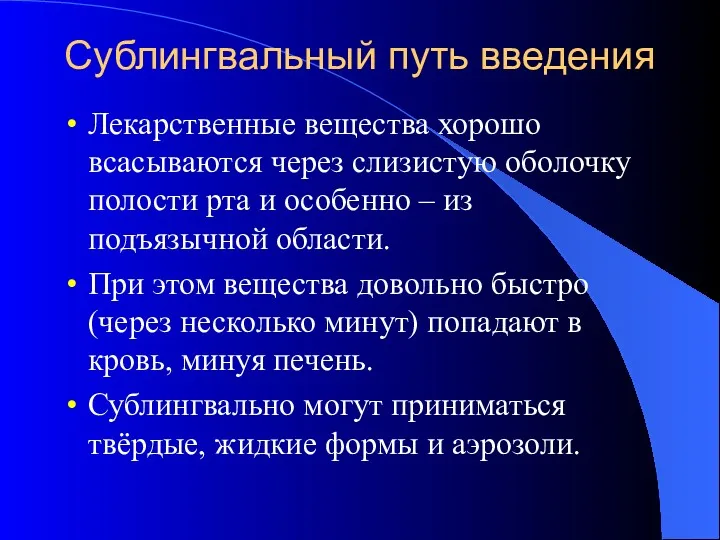 Сублингвальный путь введения

• Лекарственные вещества хорошо всасываются через слизистую оболочку полости рта и особенно – из подъязычной области.

• При этом вещества довольно быстро (через несколько минут) попадают в кровь, минуя печень.

• Сублингвально могут приниматься твёрдые, жидкие формы и аэрозоли.